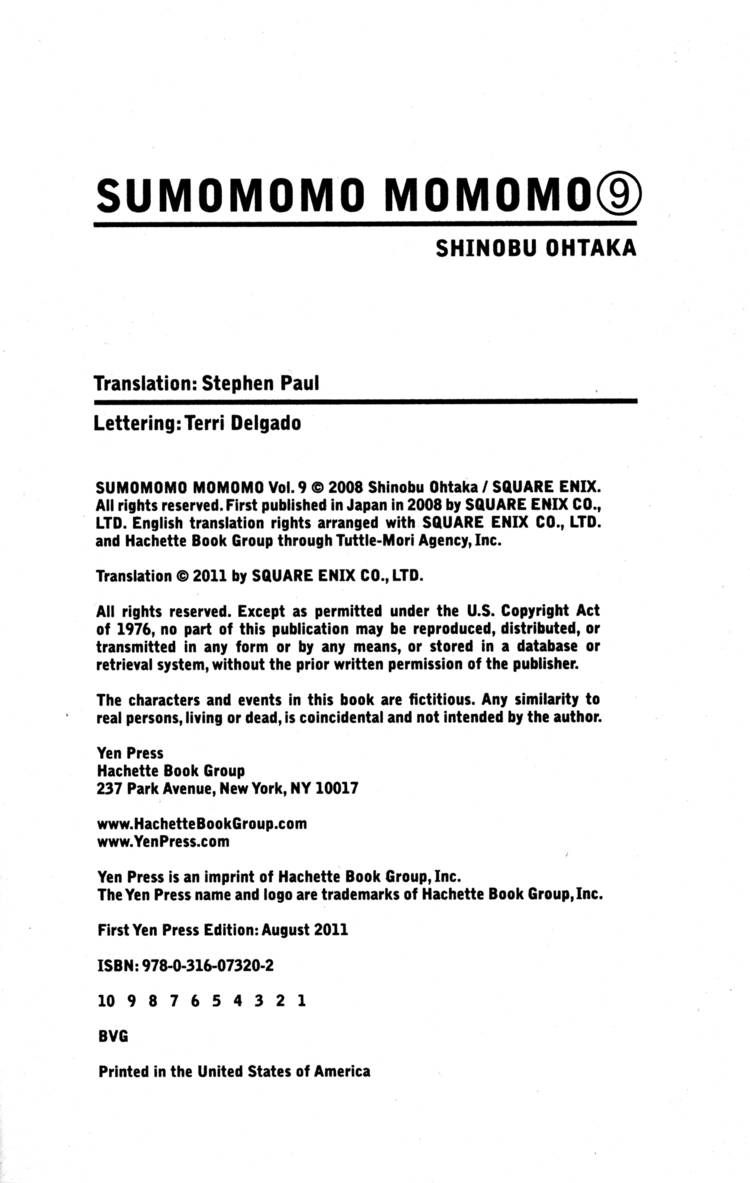 SUMOMOMO MOMOMO⑨

SHINOBU OHTAKA

Translation: Stephen Paul

Lettering: Terri Delgado

SUMOMOMO MOMOMO Vol. 9 © 2008 Shinobu Ohtaka / SQUARE ENIX. All rights reserved. First published in Japan in 2008 by SQUARE ENIX CO., LTD. English translation rights arranged with SQUARE ENIX CO., LTD. and Hachette Book Group through Tuttle-Mori Agency, Inc.

Translation © 2011 by SQUARE ENIX CO., LTD.

All rights reserved. Except as permitted under the U.S. Copyright Act of 1976, no part of this publication may be reproduced, distributed, or transmitted in any form or by any means, or stored in a database or retrieval system, without the prior written permission of the publisher.

The characters and events in this book are fictitious. Any similarity to real persons, living or dead, is coincidental and not intended by the author.

Yen Press
Hachette Book Group
237 Park Avenue, New York, NY 10017

www.HachetteBookGroup.com
www.YenPress.com

Yen Press is an imprint of Hachette Book Group, Inc.
The Yen Press name and logo are trademarks of Hachette Book Group, Inc.

First Yen Press Edition: August 2011

ISBN: 978-0-316-07320-2

10 9 8 7 6 5 4 3 2 1

BVG

Printed in the United States of America